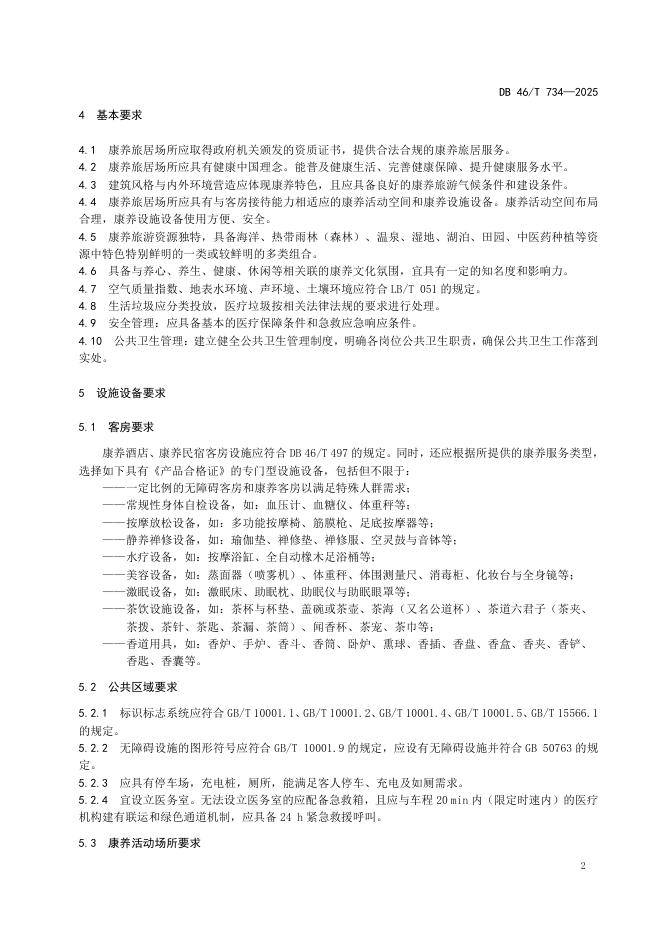 DB 46/T 734—2025

4 基本要求

4.1 康养旅居场所应取得政府机关颁发的资质证书，提供合法合规的康养旅居服务。
4.2 康养旅居场所应具有健康中国理念。能普及健康生活、完善健康保障、提升健康服务水平。
4.3 建筑风格与内外环境营造应体现康养特色，且应具备良好的康养旅游气候条件和建设条件。
4.4 康养旅居场所应具有与客房接待能力相适应的康养活动空间和康养设施设备。康养活动空间布局合理，康养设施设备使用方便、安全。
4.5 康养旅游资源独特，具备海洋、热带雨林（森林）、温泉、湿地、湖泊、田园、中医药种植等资源中特色特别鲜明的一类或较鲜明的多类组合。
4.6 具备与养心、养生、健康、休闲等相关联的康养文化氛围，宜具有一定的知名度和影响力。
4.7 空气质量指数、地表水环境、声环境、土壤环境应符合 LB/T 051 的规定。
4.8 生活垃圾应分类投放，医疗垃圾按相关法律法规的要求进行处理。
4.9 安全管理：应具备基本的医疗保障条件和急救应急响应条件。
4.10 公共卫生管理：建立健全公共卫生管理制度，明确各岗位公共卫生职责，确保公共卫生工作落到实处。

5 设施设备要求

5.1 客房要求

康养酒店、康养民宿客房设施应符合 DB 46/T 497 的规定。同时，还应根据所提供的康养服务类型，选择如下具有《产品合格证》的专门型设施设备，包括但不限于：
——一定比例的无障碍客房和康养客房以满足特殊人群需求；
——常规性身体自检设备，如：血压计、血糖仪、体重秤等；
——按摩放松设备，如：多功能按摩椅、筋膜枪、足底按摩器等；
——静养禅修设备，如：瑜伽垫、禅修垫、禅修服、空灵鼓与音钵等；
——水疗设备，如：按摩浴缸、全自动橡木足浴桶等；
——美容设备，如：蒸面器（喷雾机）、体重秤、体围测量尺、消毒柜、化妆台与全身镜等；
——激眠设备，如：激眠床、助眠枕、助眠仪与助眠眼罩等；
——茶饮设施设备，如：茶杯与杯垫、盖碗或茶壶、茶海（又名公道杯）、茶道六君子（茶夹、茶拨、茶针、茶匙、茶漏、茶筒）、闻香杯、茶宠、茶巾等；
——香道用具，如：香炉、手炉、香斗、香筒、卧炉、熏球、香插、香盘、香盒、香夹、香铲、香匙、香囊等。

5.2 公共区域要求

5.2.1 标识标志系统应符合 GB/T 10001.1、GB/T 10001.2、GB/T 10001.4、GB/T 10001.5、GB/T 15566.1 的规定。
5.2.2 无障碍设施的图形符号应符合 GB/T 10001.9 的规定，应设有无障碍设施并符合 GB 50763 的规定。
5.2.3 应具有停车场，充电桩，厕所，能满足客人停车、充电及如厕需求。
5.2.4 宜设立医务室。无法设立医务室的应配备急救箱，且应与车程 20 min 内（限定时速内）的医疗机构建有联运和绿色通道机制，应具备 24 h 紧急救援呼叫。

5.3 康养活动场所要求

2